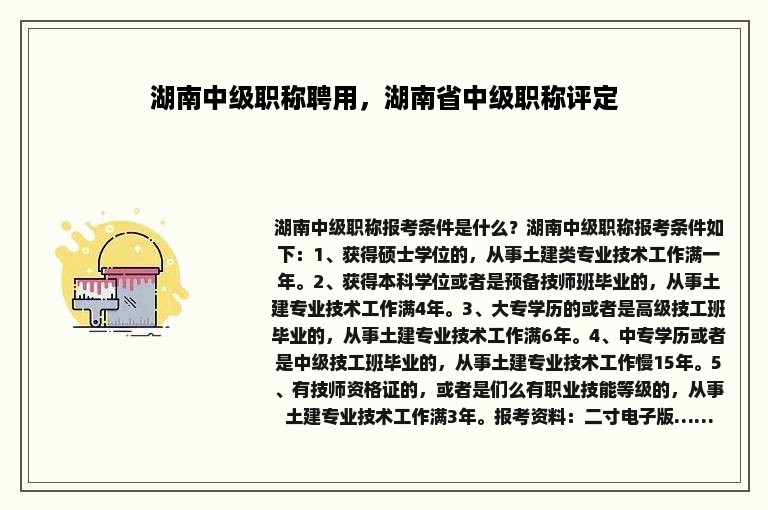 湖南中级职称聘用，湖南省中级职称评定

湖南中级职称报考条件是什么？湖南中级职称报考条件如下：1、获得硕士学位的，从事土建类专业技术工作满一年。2、获得本科学位或者是预备技师班毕业的，从事土建专业技术工作满4年。3、大专学历的或者是高级技工班毕业的，从事土建专业技术工作满6年。4、中专学历或者是中级技工班毕业的，从事土建专业技术工作慢15年。5、有技师资格证的，或者是们么有职业技能等级的，从事土建专业技术工作满3年。报考资料：二寸电子版......